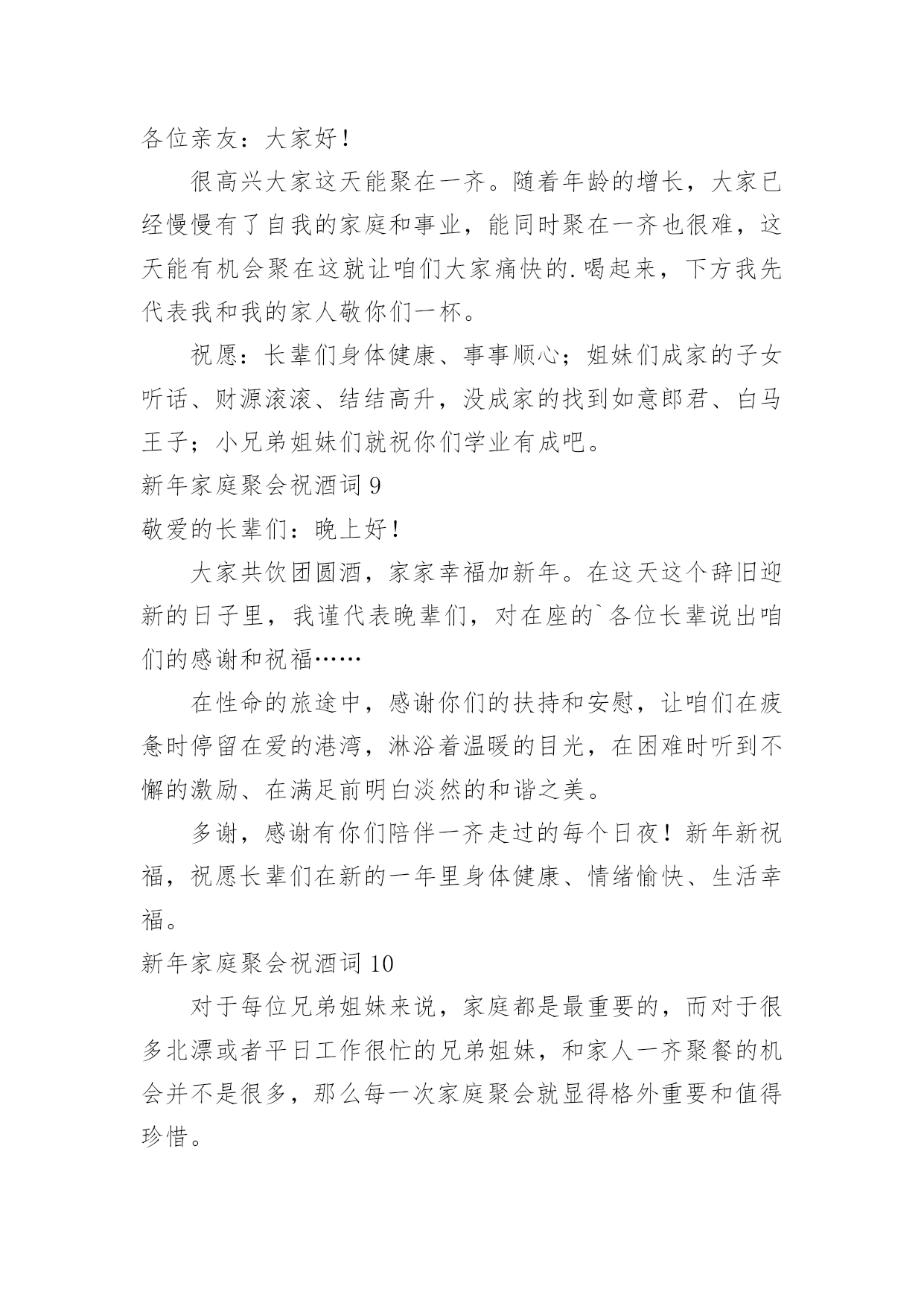 各位亲友：大家好！

很高兴大家这天能聚在一齐。随着年龄的增长，大家已经慢慢有了自我的家庭和事业，能同时聚在一齐也很难，这天能有机会聚在这就让咱们大家痛快的.喝起来，下方我先代表我和我的家人敬你们一杯。

祝愿：长辈们身体健康、事事顺心；姐妹们成家的子女听话、财源滚滚、结结高升，没成家的找到如意郎君、白马王子；小兄弟姐妹们就祝你们学业有成吧。

新年家庭聚会祝酒词 9

敬爱的长辈们：晚上好！

大家共饮团圆酒，家家幸福加新年。在这天这个辞旧迎新的日子里，我谨代表晚辈们，对在座的`各位长辈说出咱们的感谢和祝福……

在性命的旅途中，感谢你们的扶持和安慰，让咱们在疲惫时停留在爱的港湾，淋浴着温暖的目光，在困难时听到不懈的激励、在满足前明白淡然的和谐之美。

多谢，感谢有你们陪伴一齐走过的每个日夜！新年新祝福，祝愿长辈们在新的一年里身体健康、情绪愉快、生活幸福。

新年家庭聚会祝酒词 10

对于每位兄弟姐妹来说，家庭都是最重要的，而对于很多北漂或者平日工作很忙的兄弟姐妹，和家人一齐聚餐的机会并不是很多，那么每一次家庭聚会就显得格外重要和值得珍惜。